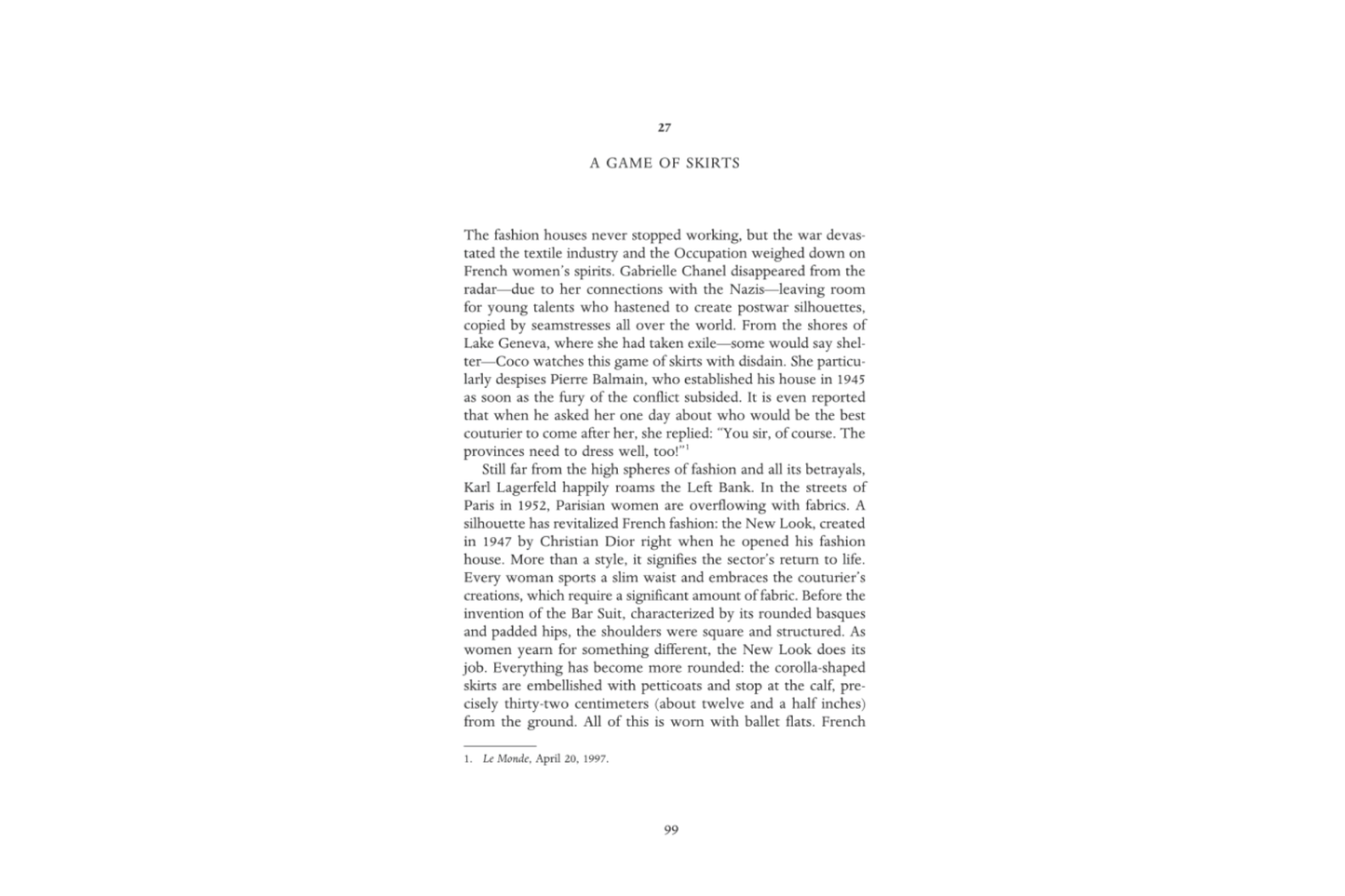 27

A GAME OF SKIRTS

The fashion houses never stopped working, but the war devastated the textile industry and the Occupation weighed down on French women's spirits. Gabrielle Chanel disappeared from the radar—due to her connections with the Nazis—leaving room for young talents who hastened to create postwar silhouettes, copied by seamstresses all over the world. From the shores of Lake Geneva, where she had taken exile—some would say shelter—Coco watches this game of skirts with disdain. She particularly despises Pierre Balmain, who established his house in 1945 as soon as the fury of the conflict subsided. It is even reported that when he asked her one day about who would be the best couturier to come after her, she replied: "You sir, of course. The provinces need to dress well, too!"$^1$

Still far from the high spheres of fashion and all its betrayals, Karl Lagerfeld happily roams the Left Bank. In the streets of Paris in 1952, Parisian women are overflowing with fabrics. A silhouette has revitalized French fashion: the New Look, created in 1947 by Christian Dior right when he opened his fashion house. More than a style, it signifies the sector's return to life. Every woman sports a slim waist and embraces the couturier's creations, which require a significant amount of fabric. Before the invention of the Bar Suit, characterized by its rounded basques and padded hips, the shoulders were square and structured. As women yearn for something different, the New Look does its job. Everything has become more rounded: the corolla-shaped skirts are embellished with petticoats and stop at the calf, precisely thirty-two centimeters (about twelve and a half inches) from the ground. All of this is worn with ballet flats. French

1. Le Monde, April 20, 1997.

99